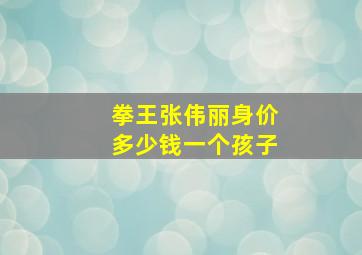 拳王张伟丽身价
多少钱一个孩子